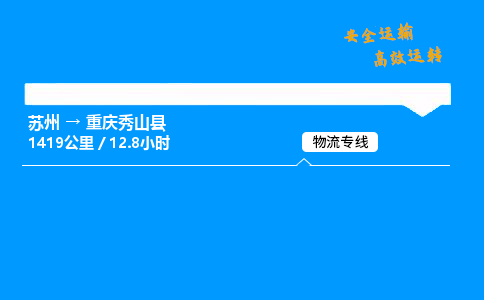 安全运输
高效运转

苏州 → 重庆秀山县
1419公里 / 12.8小时

物流专线